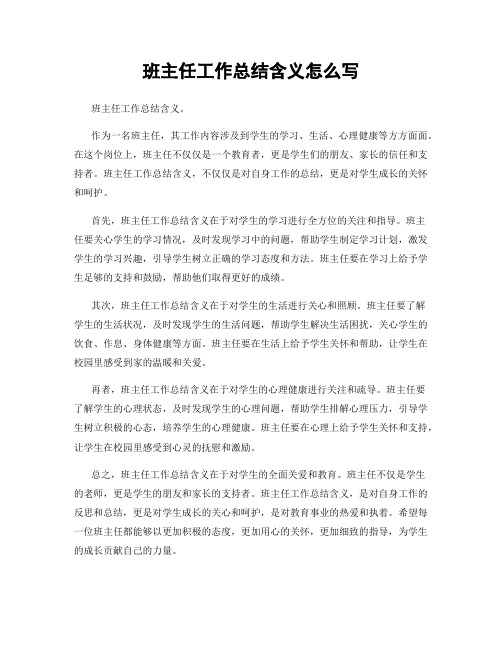 班主任工作总结含义怎么写

班主任工作总结含义。

作为一名班主任，其工作内容涉及到学生的学习、生活、心理健康等方方面面。在这个岗位上，班主任不仅仅是一个教育者，更是学生们的朋友、家长的信任和支持者。班主任工作总结含义，不仅仅是对自身工作的总结，更是对学生成长的关怀和呵护。

首先，班主任工作总结含义在于对学生的学习进行全方位的关注和指导。班主任要关心学生的学习情况，及时发现学习中的问题，帮助学生制定学习计划，激发学生的学习兴趣，引导学生树立正确的学习态度和方法。班主任要在学习上给予学生足够的支持和鼓励，帮助他们取得更好的成绩。

其次，班主任工作总结含义在于对学生的生活进行关心和照顾。班主任要了解学生的生活状况，及时发现学生的生活问题，帮助学生解决生活困扰，关心学生的饮食、作息、身体健康等方面。班主任要在生活上给予学生关怀和帮助，让学生在校园里感受到家的温暖和关爱。

再者，班主任工作总结含义在于对学生的心理健康进行关注和疏导。班主任要了解学生的心理状态，及时发现学生的心理问题，帮助学生排解心理压力，引导学生树立积极的心态，培养学生的心理健康。班主任要在心理上给予学生关怀和支持，让学生在校园里感受到心灵的抚慰和激励。

总之，班主任工作总结含义在于对学生的全面关爱和教育。班主任不仅是学生的老师，更是学生的朋友和家长的支持者。班主任工作总结含义，是对自身工作的反思和总结，更是对学生成长的关心和呵护，是对教育事业的热爱和执着。希望每一位班主任都能够以更加积极的态度，更加用心的关怀，更加细致的指导，为学生的成长贡献自己的力量。